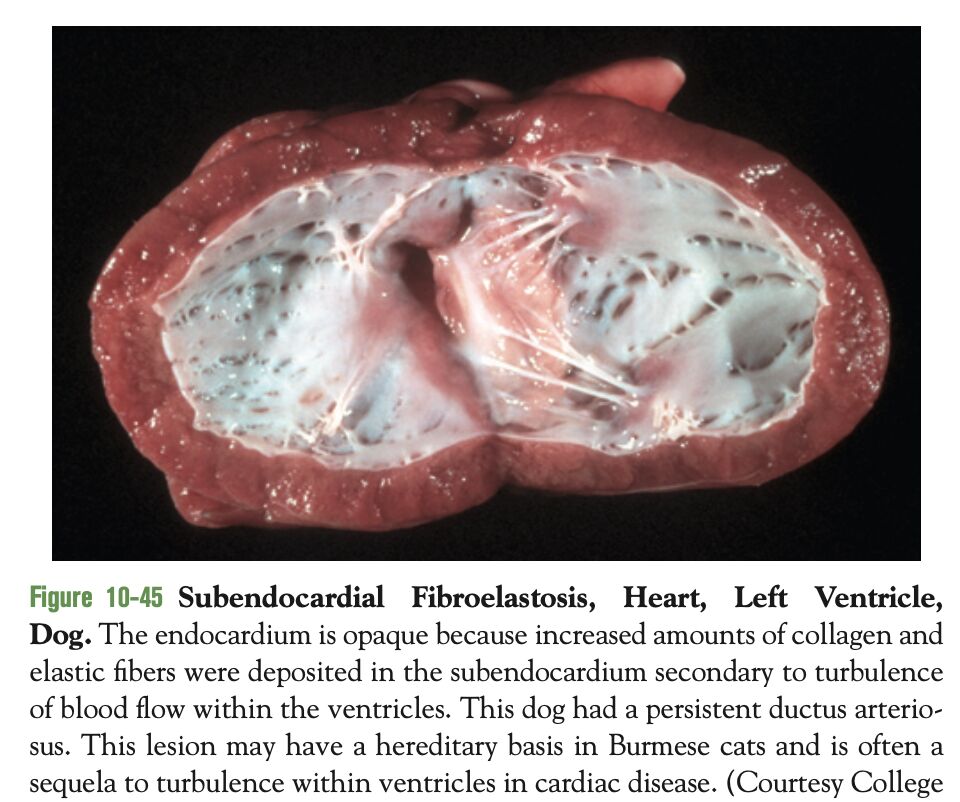 Figure 10-45 Subendocardial Fibroelastosis, Heart, Left Ventricle, Dog. The endocardium is opaque because increased amounts of collagen and elastic fibers were deposited in the subendocardium secondary to turbulence of blood flow within the ventricles. This dog had a persistent ductus arteriosus. This lesion may have a hereditary basis in Burmese cats and is often a sequela to turbulence within ventricles in cardiac disease. (Courtesy College